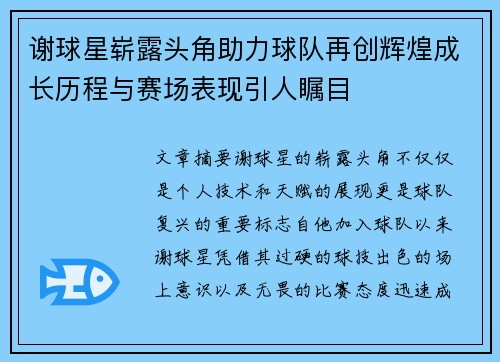 谢球星崭露头角助力球队再创辉煌成长历程与赛场表现引人瞩目

文章摘要谢球星的崭露头角不仅仅是个人技术和天赋的展现更是球队复兴的重要标志自他加入球队以来谢球星凭借其过硬的球技出色的场上意识以及无畏的比赛态度迅速成